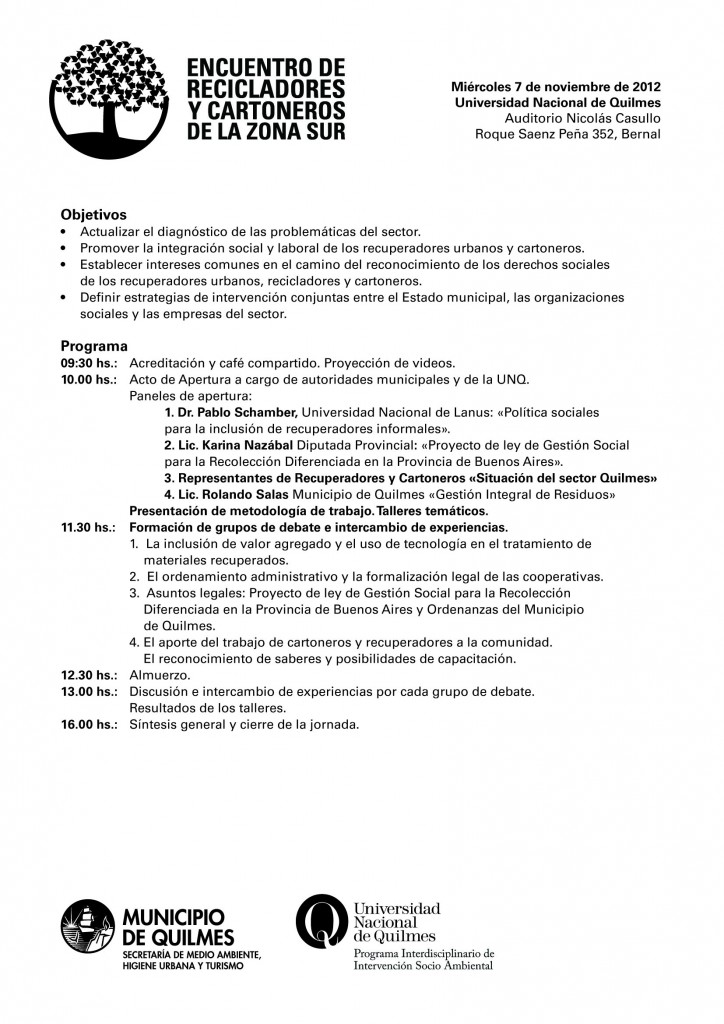 ENCUENTRO DE RECICLADORES Y CARTONEROS DE LA ZONA SUR

Miércoles 7 de noviembre de 2012
Universidad Nacional de Quilmes
Auditorio Nicolás Casullo
Roque Saenz Peña 352, Bernal

Objetivos
• Actualizar el diagnóstico de las problemáticas del sector.
• Promover la integración social y laboral de los recuperadores urbanos y cartoneros.
• Establecer intereses comunes en el camino del reconocimiento de los derechos sociales de los recuperadores urbanos, recicladores y cartoneros.
• Definir estrategias de intervención conjuntas entre el Estado municipal, las organizaciones sociales y las empresas del sector.

Programa
09:30 hs.: Acreditación y café compartido. Proyección de videos.
10.00 hs.: Acto de Apertura a cargo de autoridades municipales y de la UNQ.
Paneles de apertura:
1. Dr. Pablo Schamber, Universidad Nacional de Lanus: «Política sociales para la inclusión de recuperadores informales».
2. Lic. Karina Nazábal Diputada Provincial: «Proyecto de ley de Gestión Social para la Recolección Diferenciada en la Provincia de Buenos Aires».
3. Representantes de Recuperadores y Cartoneros «Situación del sector Quilmes»
4. Lic. Rolando Salas Municipio de Quilmes «Gestión Integral de Residuos»
Presentación de metodología de trabajo. Talleres temáticos.
11.30 hs.: Formación de grupos de debate e intercambio de experiencias.
1. La inclusión de valor agregado y el uso de tecnología en el tratamiento de materiales recuperados.
2. El ordenamiento administrativo y la formalización legal de las cooperativas.
3. Asuntos legales: Proyecto de ley de Gestión Social para la Recolección Diferenciada en la Provincia de Buenos Aires y Ordenanzas del Municipio de Quilmes.
4. El aporte del trabajo de cartoneros y recuperadores a la comunidad. El reconocimiento de saberes y posibilidades de capacitación.
12.30 hs.: Almuerzo.
13.00 hs.: Discusión e intercambio de experiencias por cada grupo de debate. Resultados de los talleres.
16.00 hs.: Síntesis general y cierre de la jornada.

MUNICIPIO DE QUILMES
SECRETARÍA DE MEDIO AMBIENTE, HIGIENE URBANA Y TURISMO

Universidad Nacional de Quilmes
Programa Interdisciplinario de Intervención Socio Ambiental